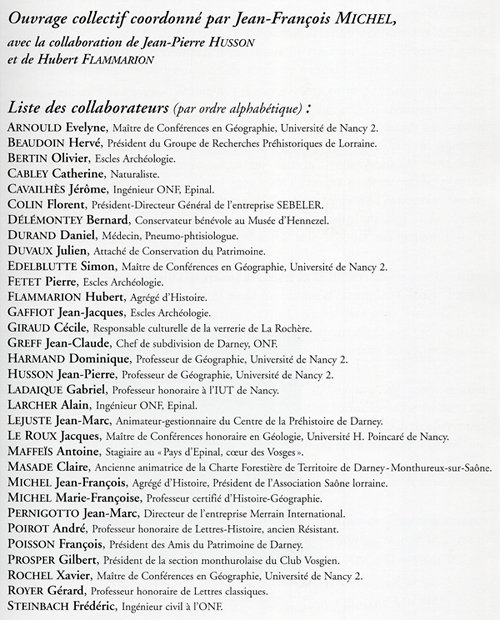 Ouvrage collectif coordonné par Jean-François MICHEL,
avec la collaboration de Jean-Pierre HUSSON
et de Hubert FLAMMARION

Liste des collaborateurs (par ordre alphabétique) :

ARNOULD Evelyne, Maître de Conférences en Géographie, Université de Nancy 2.
BEAUDOIN Hervé, Président du Groupe de Recherches Préhistoriques de Lorraine.
BERTIN Olivier, Escles Archéologie.
CABLEY Catherine, Naturaliste.
CAVAILHÈS Jérôme, Ingénieur ONF, Epinal.
COLIN Florent, Président-Directeur Général de l'entreprise SEBELER.
DÉLÉMONTEY Bernard, Conservateur bénévole au Musée d'Hennezel.
DURAND Daniel, Médecin, Pneumo-phtisiologue.
DUVAUX Julien, Attaché de Conservation du Patrimoine.
EDELBLUTTE Simon, Maître de Conférences en Géographie, Université de Nancy 2.
FETET Pierre, Escles Archéologie.
FLAMMARION Hubert, Agrégé d'Histoire.
GAFFIOT Jean-Jacques, Escles Archéologie.
GIRAUD Cécile, Responsable culturelle de la verrerie de La Rochère.
GREFF Jean-Claude, Chef de subdivision de Darney, ONF.
HARMAND Dominique, Professeur de Géographie, Université de Nancy 2.
HUSSON Jean-Pierre, Professeur de Géographie, Université de Nancy 2.
LADAIQUE Gabriel, Professeur honoraire à l'IUT de Nancy.
LARCHER Alain, Ingénieur ONF, Epinal.
LEJUSTE Jean-Marc, Animateur-gestionnaire du Centre de la Préhistoire de Darney.
LE ROUX Jacques, Maître de Conférences honoraire en Géologie, Université H. Poincaré de Nancy.
MAFFEÏS Antoine, Stagiaire au « Pays d'Epinal, cœur des Vosges ».
MASADE Claire, Ancienne animatrice de la Charte Forestière de Territoire de Darney - Monthureux-sur-Saône.
MICHEL Jean-François, Agrégé d'Histoire, Président de l'Association Saône lorraine.
MICHEL Marie-Françoise, Professeur certifié d'Histoire-Géographie.
PERNIGOTTO Jean-Marc, Directeur de l'entreprise Merrain International.
POIROT André, Professeur honoraire de Lettres-Histoire, ancien Résistant.
POISSON François, Président des Amis du Patrimoine de Darney.
PROSPER Gilbert, Président de la section monthurolaise du Club Vosgien.
ROCHEL Xavier, Maître de Conférences en Géographie, Université de Nancy 2.
ROYER Gérard, Professeur honoraire de Lettres classiques.
STEINBACH Frédéric, Ingénieur civil à l'ONF.